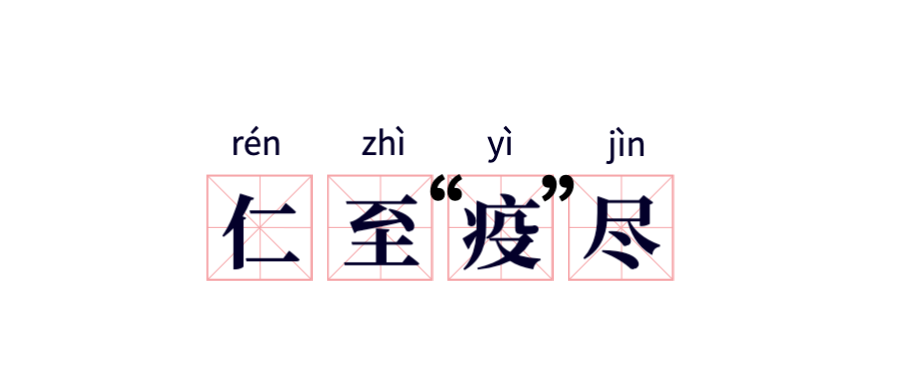 rén zhì yì jìn
仁至“疫”尽